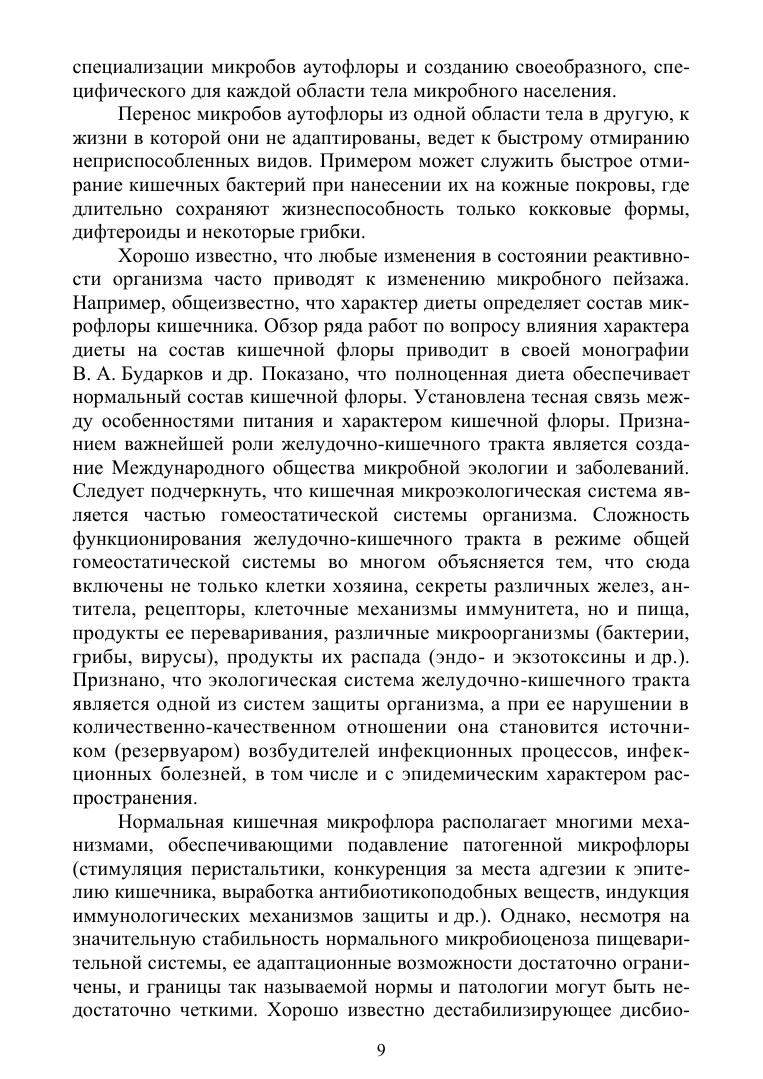 специализации микробов аутофлоры и созданию своеобразного, специфического для каждой области тела микробного населения.

Перенос микробов аутофлоры из одной области тела в другую, к жизни в которой они не адаптированы, ведет к быстрому отмиранию неприспособленных видов. Примером может служить быстрое отмирание кишечных бактерий при нанесении их на кожные покровы, где длительно сохраняют жизнеспособность только кокковые формы, дифтероиды и некоторые грибки.

Хорошо известно, что любые изменения в состоянии реактивности организма часто приводят к изменению микробного пейзажа. Например, общеизвестно, что характер диеты определяет состав микрофлоры кишечника. Обзор ряда работ по вопросу влияния характера диеты на состав кишечной флоры приводит в своей монографии В. А. Бударков и др. Показано, что полноценная диета обеспечивает нормальный состав кишечной флоры. Установлена тесная связь между особенностями питания и характером кишечной флоры. Признанием важнейшей роли желудочно-кишечного тракта является создание Международного общества микробной экологии и заболеваний. Следует подчеркнуть, что кишечная микроэкологическая система является частью гомеостатической системы организма. Сложность функционирования желудочно-кишечного тракта в режиме общей гомеостатической системы во многом объясняется тем, что сюда включены не только клетки хозяина, секреты различных желез, антитела, рецепторы, клеточные механизмы иммунитета, но и пища, продукты ее переваривания, различные микроорганизмы (бактерии, грибы, вирусы), продукты их распада (эндо- и экзотоксины и др.). Признано, что экологическая система желудочно-кишечного тракта является одной из систем защиты организма, а при ее нарушении в количественно-качественном отношении она становится источником (резервуаром) возбудителей инфекционных процессов, инфекционных болезней, в том числе и с эпидемическим характером распространения.

Нормальная кишечная микрофлора располагает многими механизмами, обеспечивающими подавление патогенной микрофлоры (стимуляция перистальтики, конкуренция за места адгезии к эпителию кишечника, выработка антибиотикоподобных веществ, индукция иммунологических механизмов защиты и др.). Однако, несмотря на значительную стабильность нормального микробиоценоза пищеварительной системы, ее адаптационные возможности достаточно ограничены, и границы так называемой нормы и патологии могут быть недостаточно четкими. Хорошо известно дестабилизирующее дисбио-

9